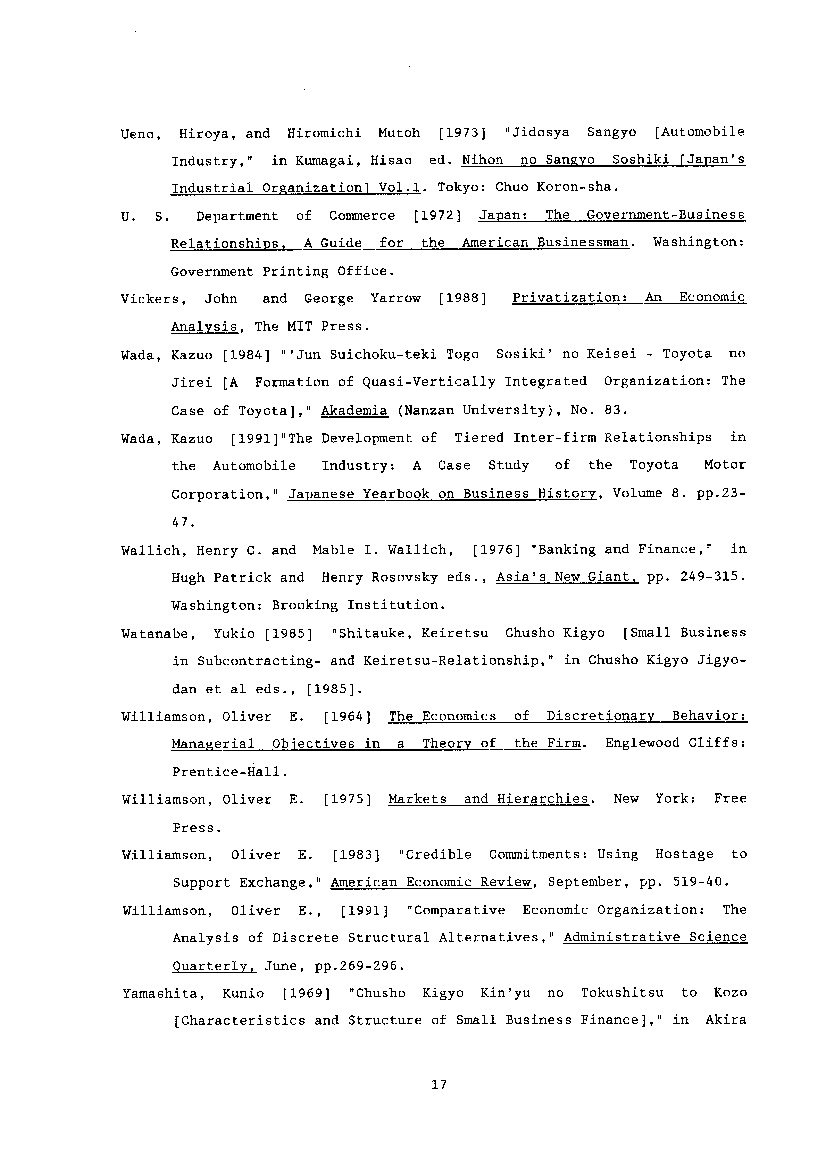 Ueno, Hiroya, and Hiromichi Mutoh [1973] "Jidosya Sangyo [Automobile Industry," in Kumagai, Hisao ed. Nihon no Sangyo Soshiki [Japan's Industrial Organization] Vol.1. Tokyo: Chuo Koron-sha.

U. S. Department of Commerce [1972] Japan: The Government-Business Relationships, A Guide for the American Businessman. Washington: Government Printing Office.

Vickers, John and George Yarrow [1988] Privatization: An Economic Analysis, The MIT Press.

Wada, Kazuo [1984] "'Jun Suichoku-teki Togo Sosiki' no Keisei - Toyota no Jirei [A Formation of Quasi-Vertically Integrated Organization: The Case of Toyota]," Akademia (Nanzan University), No. 83.

Wada, Kazuo [1991]"The Development of Tiered Inter-firm Relationships in the Automobile Industry: A Case Study of the Toyota Motor Corporation," Japanese Yearbook on Business History, Volume 8. pp.23-47.

Wallich, Henry C. and Mable I. Wallich, [1976] "Banking and Finance," in Hugh Patrick and Henry Rosovsky eds., Asia's New Giant, pp. 249-315. Washington: Brooking Institution.

Watanabe, Yukio [1985] "Shitauke, Keiretsu Chusho Kigyo [Small Business in Subcontracting- and Keiretsu-Relationship," in Chusho Kigyo Jigyodan et al eds., [1985].

Williamson, Oliver E. [1964] The Economics of Discretionary Behavior: Managerial Objectives in a Theory of the Firm. Englewood Cliffs: Prentice-Hall.

Williamson, Oliver E. [1975] Markets and Hierarchies. New York: Free Press.

Williamson, Oliver E. [1983] "Credible Commitments: Using Hostage to Support Exchange," American Economic Review, September, pp. 519-40.

Williamson, Oliver E., [1991] "Comparative Economic Organization: The Analysis of Discrete Structural Alternatives," Administrative Science Quarterly, June, pp.269-296.

Yamashita, Kunio [1969] "Chusho Kigyo Kin'yu no Tokushitsu to Kozo [Characteristics and Structure of Small Business Finance]," in Akira

17